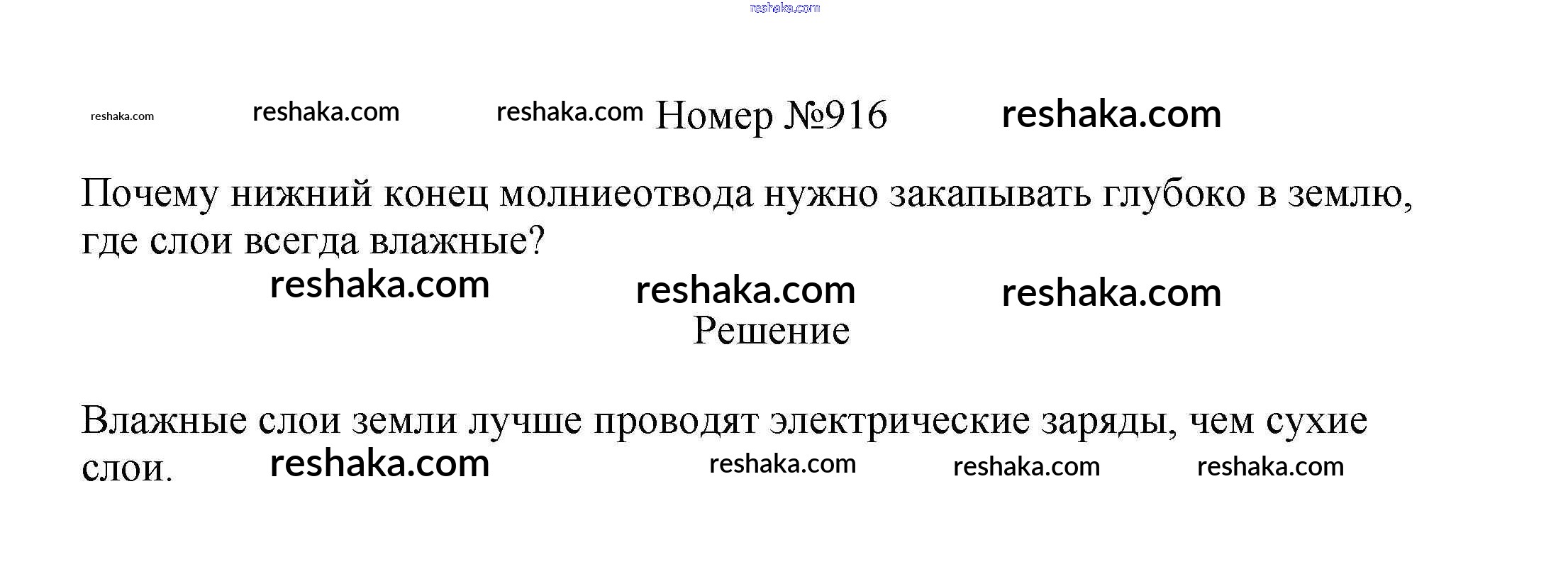 Номер №916

Почему нижний конец молниеотвода нужно закапывать глубоко в землю, где слои всегда влажные?

Решение

Влажные слои земли лучше проводят электрические заряды, чем сухие слои.

reshaka.com